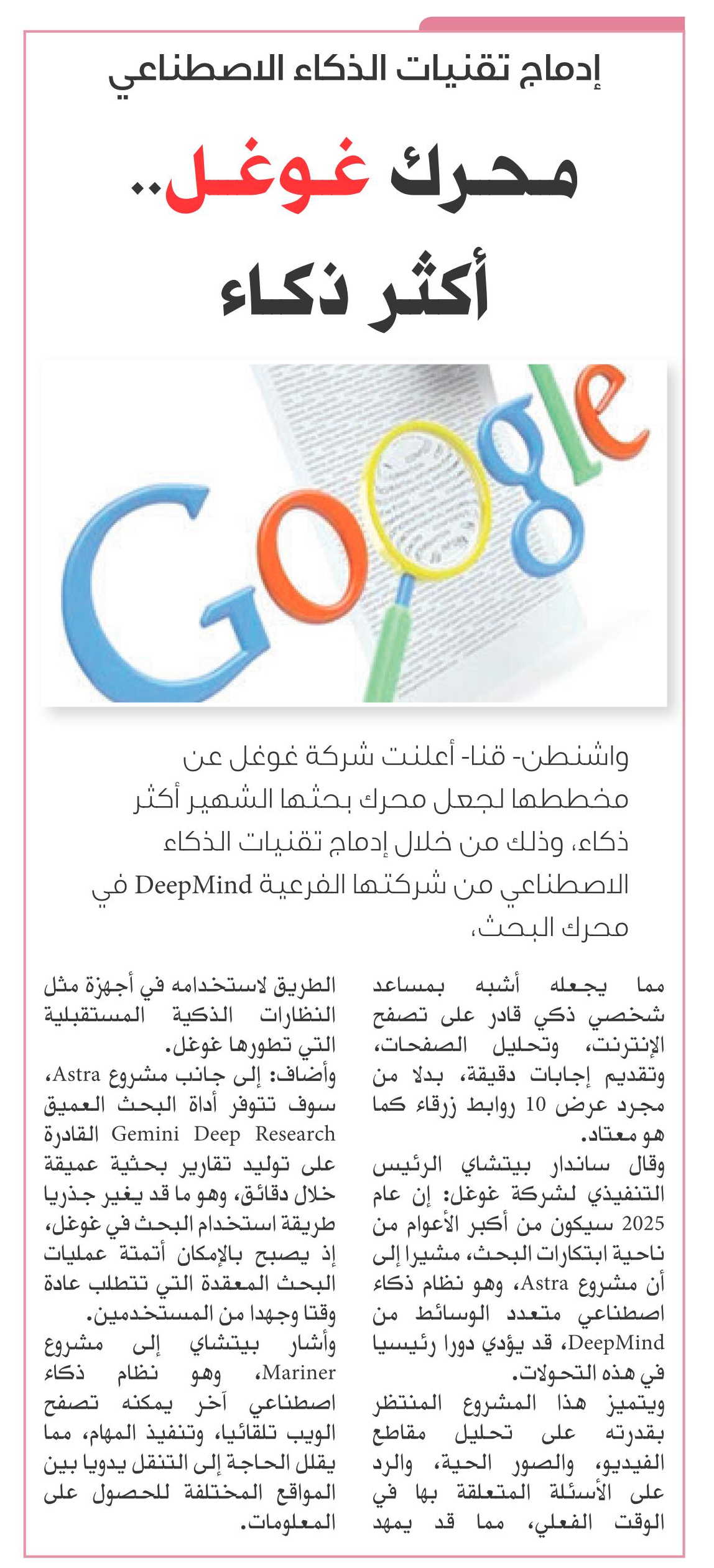 إدماج تقنيات الذكاء الاصطناعي

محرك غوغل..
أكثر ذكاء

Google

واشنطن- قنا- أعلنت شركة غوغل عن مخططها لجعل محرك بحثها الشهير أكثر ذكاء، وذلك من خلال إدماج تقنيات الذكاء الاصطناعي من شركتها الفرعية DeepMind في محرك البحث،

مما يجعله أشبه بمساعد شخصي ذكي قادر على تصفح الإنترنت، وتحليل الصفحات، وتقديم إجابات دقيقة، بدلا من مجرد عرض 10 روابط زرقاء كما هو معتاد.

وقال ساندار بيتشاي الرئيس التنفيذي لشركة غوغل: إن عام 2025 سيكون من أكبر الأعوام من ناحية ابتكارات البحث، مشيرا إلى أن مشروع Astra، وهو نظام ذكاء اصطناعي متعدد الوسائط من DeepMind، قد يؤدي دورا رئيسيا في هذه التحولات.

ويتميز هذا المشروع المنتظر بقدرته على تحليل مقاطع الفيديو، والصور الحية، والرد على الأسئلة المتعلقة بها في الوقت الفعلي، مما قد يمهد الطريق لاستخدامه في أجهزة مثل النظارات الذكية المستقبلية التي تطورها غوغل.

وأضاف: إلى جانب مشروع Astra، سوف تتوفر أداة البحث العميق Gemini Deep Research القادرة على توليد تقارير بحثية عميقة خلال دقائق، وهو ما قد يغير جذريا طريقة استخدام البحث في غوغل، إذ يصبح بالإمكان أتمتة عمليات البحث المعقدة التي تتطلب عادة وقتا وجهدا من المستخدمين.

وأشار بيتشاي إلى مشروع Mariner، وهو نظام ذكاء اصطناعي آخر يمكنه تصفح الويب تلقائيا، وتنفيذ المهام، مما يقلل الحاجة إلى التنقل يدويا بين المواقع المختلفة للحصول على المعلومات.